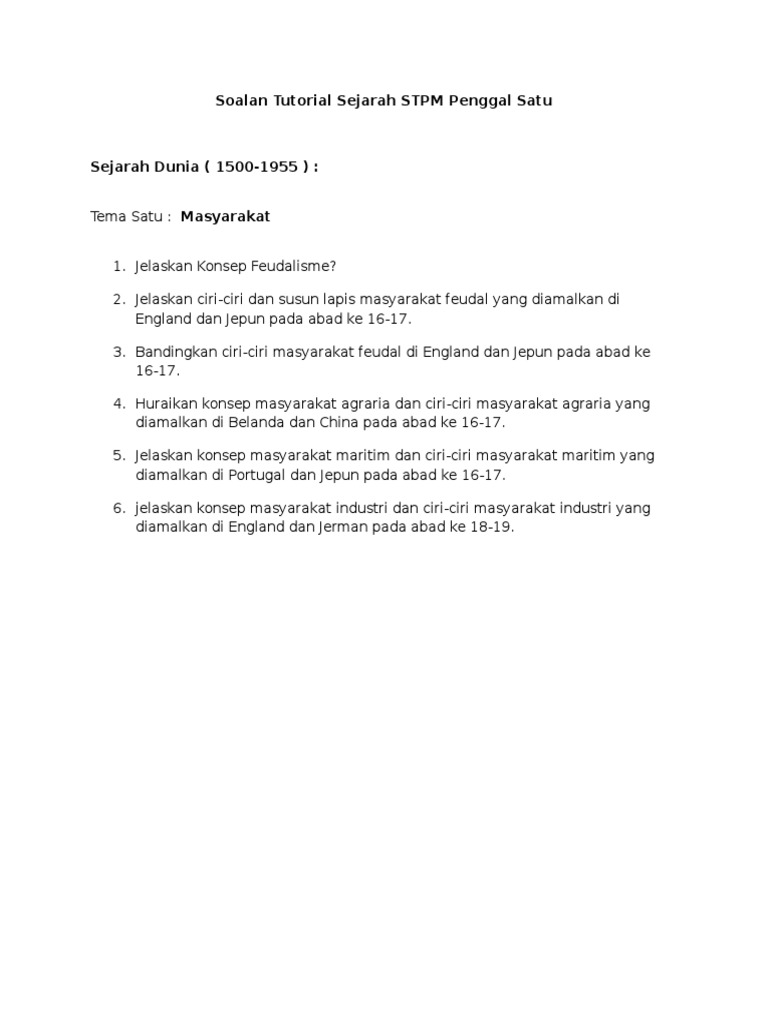 Soalan Tutorial Sejarah STPM Penggal Satu

Sejarah Dunia ( 1500-1955 ) :

Tema Satu : Masyarakat

1. Jelaskan Konsep Feudalisme?

2. Jelaskan ciri-ciri dan susun lapis masyarakat feudal yang diamalkan di England dan Jepun pada abad ke 16-17.

3. Bandingkan ciri-ciri masyarakat feudal di England dan Jepun pada abad ke 16-17.

4. Huraikan konsep masyarakat agraria dan ciri-ciri masyarakat agraria yang diamalkan di Belanda dan China pada abad ke 16-17.

5. Jelaskan konsep masyarakat maritim dan ciri-ciri masyarakat maritim yang diamalkan di Portugal dan Jepun pada abad ke 16-17.

6. jelaskan konsep masyarakat industri dan ciri-ciri masyarakat industri yang diamalkan di England dan Jerman pada abad ke 18-19.